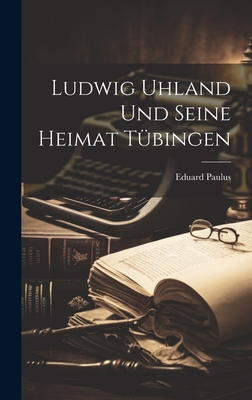 Ludwig Uhland Und Seine Heimat Tübingen

Eduard Paulus